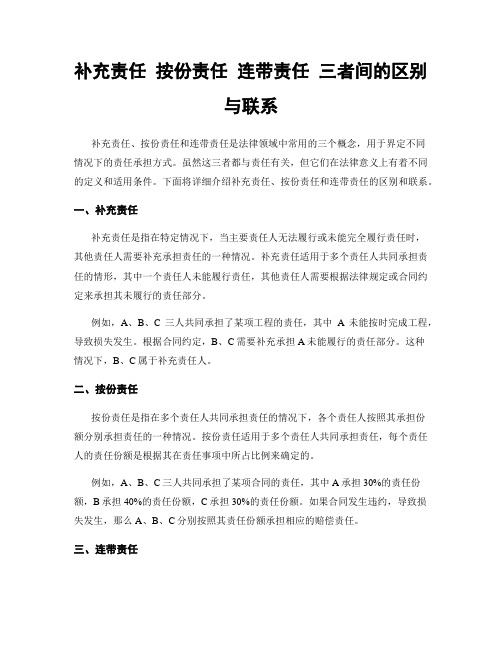 补充责任 按份责任 连带责任 三者间的区别与联系

补充责任、按份责任和连带责任是法律领域中常用的三个概念，用于界定不同情况下的责任承担方式。虽然这三者都与责任有关，但它们在法律意义上有着不同的定义和适用条件。下面将详细介绍补充责任、按份责任和连带责任的区别和联系。

一、补充责任

补充责任是指在特定情况下，当主要责任人无法履行或未能完全履行责任时，其他责任人需要补充承担责任的一种情况。补充责任适用于多个责任人共同承担责任的情形，其中一个责任人未能履行责任，其他责任人需要根据法律规定或合同约定来承担其未履行的责任部分。

例如，A、B、C 三人共同承担了某项工程的责任，其中 A 未能按时完成工程，导致损失发生。根据合同约定，B、C 需要补充承担 A 未能履行的责任部分。这种情况下，B、C 属于补充责任人。

二、按份责任

按份责任是指在多个责任人共同承担责任的情况下，各个责任人按照其承担份额分别承担责任的一种情况。按份责任适用于多个责任人共同承担责任，每个责任人的责任份额是根据其在责任事项中所占比例来确定的。

例如，A、B、C 三人共同承担了某项合同的责任，其中 A 承担 30%的责任份额，B 承担 40%的责任份额，C 承担 30%的责任份额。如果合同发生违约，导致损失发生，那么 A、B、C 分别按照其责任份额承担相应的赔偿责任。

三、连带责任